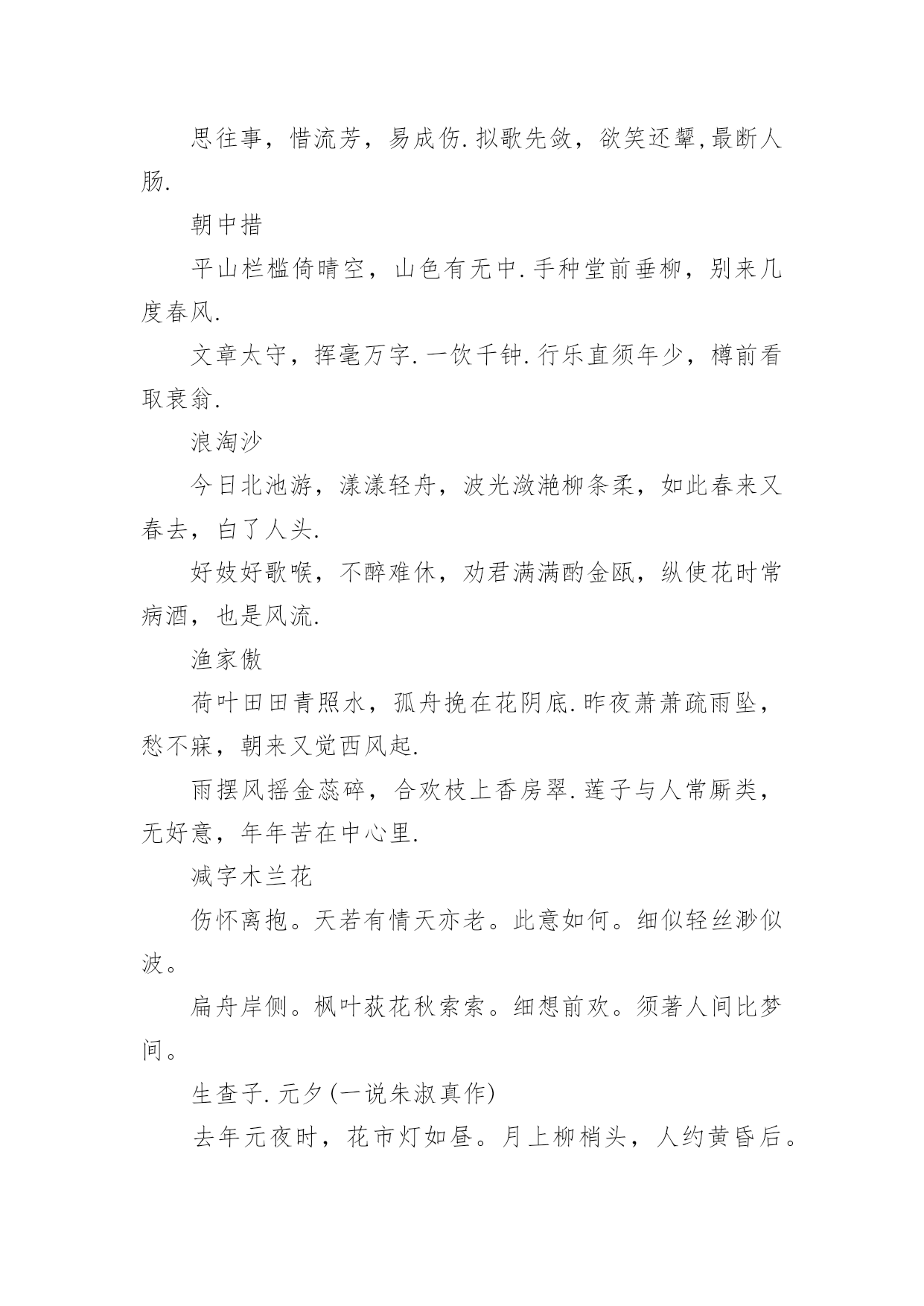 思往事，惜流芳，易成伤.拟歌先敛，欲笑还颦,最断人肠.

朝中措

平山栏槛倚晴空，山色有无中.手种堂前垂柳，别来几度春风.

文章太守，挥毫万字.一饮千钟.行乐直须年少，樽前看取衰翁.

浪淘沙

今日北池游，漾漾轻舟，波光潋滟柳条柔，如此春来又春去，白了人头.

好妓好歌喉，不醉难休，劝君满满酌金瓯，纵使花时常病酒，也是风流.

渔家傲

荷叶田田青照水，孤舟挽在花阴底.昨夜萧萧疏雨坠，愁不寐，朝来又觉西风起.

雨摆风摇金蕊碎，合欢枝上香房翠.莲子与人常厮类，无好意，年年苦在中心里.

减字木兰花

伤怀离抱。天若有情天亦老。此意如何。细似轻丝渺似波。

扁舟岸侧。枫叶荻花秋索索。细想前欢。须著人间比梦间。

生查子.元夕(一说朱淑真作)

去年元夜时，花市灯如昼。月上柳梢头，人约黄昏后。